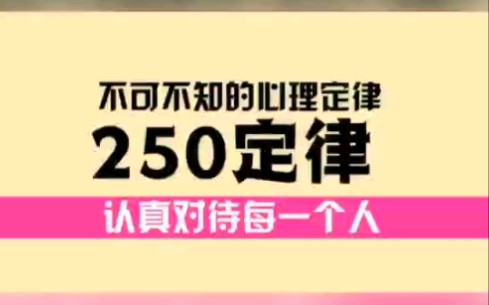 不可不知的心理定律

250定律

认真对待每一个人